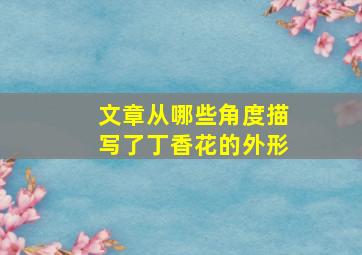 文章从哪些角度描写了丁香花的外形